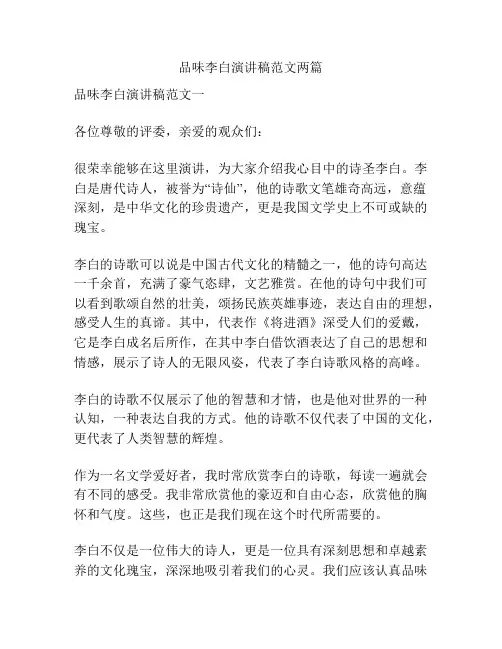 品味李白演讲稿范文两篇

品味李白演讲稿范文一

各位尊敬的评委，亲爱的观众们：

很荣幸能够在这里演讲，为大家介绍我心目中的诗圣李白。李白是唐代诗人，被誉为“诗仙”，他的诗歌文笔雄奇高远，意蕴深刻，是中华文化的珍贵遗产，更是我国文学史上不可或缺的瑰宝。

李白的诗歌可以说是中国古代文化的精髓之一，他的诗句高达一千余首，充满了豪气恣肆，文艺雅赏。在他的诗句中我们可以看到歌颂自然的壮美，颂扬民族英雄事迹，表达自由的理想，感受人生的真谛。其中，代表作《将进酒》深受人们的爱戴，它是李白成名后所作，在其中李白借饮酒表达了自己的思想和情感，展示了诗人的无限风姿，代表了李白诗歌风格的高峰。

李白的诗歌不仅展示了他的智慧和才情，也是他对世界的一种认知，一种表达自我的方式。他的诗歌不仅代表了中国的文化，更代表了人类智慧的辉煌。

作为一名文学爱好者，我时常欣赏李白的诗歌，每读一遍就会有不同的感受。我非常欣赏他的豪迈和自由心态，欣赏他的胸怀和气度。这些，也正是我们现在这个时代所需要的。

李白不仅是一位伟大的诗人，更是一位具有深刻思想和卓越素养的文化瑰宝，深深地吸引着我们的心灵。我们应该认真品味